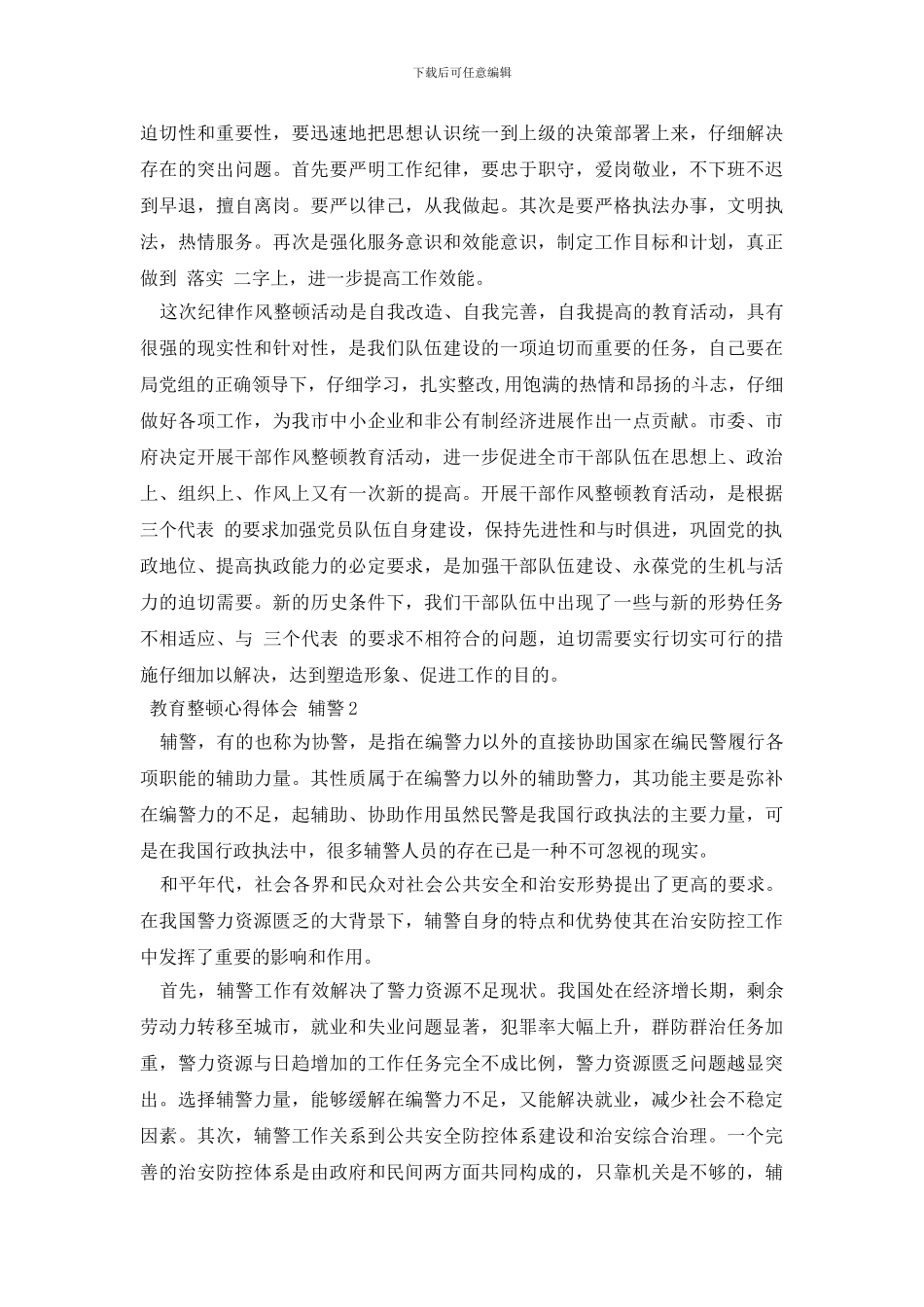 下载后可任意编辑

迫切性和重要性，要迅速地把思想认识统一到上级的决策部署上来，仔细解决存在的突出问题。首先要严明工作纪律，要忠于职守，爱岗敬业，不下班不迟到早退，擅自离岗。要严以律己，从我做起。其次是要严格执法办事，文明执法，热情服务。再次是强化服务意识和效能意识，制定工作目标和计划，真正做到 落实 二字上，进一步提高工作效能。

这次纪律作风整顿活动是自我改造、自我完善，自我提高的教育活动，具有很强的现实性和针对性，是我们队伍建设的一项迫切而重要的任务，自己要在局党组的正确领导下，仔细学习，扎实整改,用饱满的热情和昂扬的斗志，仔细做好各项工作，为我市中小企业和非公有制经济进展作出一点贡献。市委、市府决定开展干部作风整顿教育活动，进一步促进全市干部队伍在思想上、政治上、组织上、作风上又有一次新的提高。开展干部作风整顿教育活动，是根据 三个代表 的要求加强党员队伍自身建设，保持先进性和与时俱进，巩固党的执政地位、提高执政能力的必定要求，是加强干部队伍建设、永葆党的生机与活力的迫切需要。新的历史条件下，我们干部队伍中出现了一些与新的形势任务不相适应、与 三个代表 的要求不相符合的问题，迫切需要实行切实可行的措施仔细加以解决，达到塑造形象、促进工作的目的。

教育整顿心得体会 辅警2

辅警，有的也称为协警，是指在编警力以外的直接协助国家在编民警履行各项职能的辅助力量。其性质属于在编警力以外的辅助警力，其功能主要是弥补在编警力的不足，起辅助、协助作用虽然民警是我国行政执法的主要力量，可是在我国行政执法中，很多辅警人员的存在已是一种不可忽视的现实。

和平年代，社会各界和民众对社会公共安全和治安形势提出了更高的要求。在我国警力资源匮乏的大背景下，辅警自身的特点和优势使其在治安防控工作中发挥了重要的影响和作用。

首先，辅警工作有效解决了警力资源不足现状。我国处在经济增长期，剩余劳动力转移至城市，就业和失业问题显著，犯罪率大幅上升，群防群治任务加重，警力资源与日趋增加的工作任务完全不成比例，警力资源匮乏问题越显突出。选择辅警力量，能够缓解在编警力不足，又能解决就业，减少社会不稳定因素。其次，辅警工作关系到公共安全防控体系建设和治安综合治理。一个完善的治安防控体系是由政府和民间两方面共同构成的，只靠机关是不够的，辅